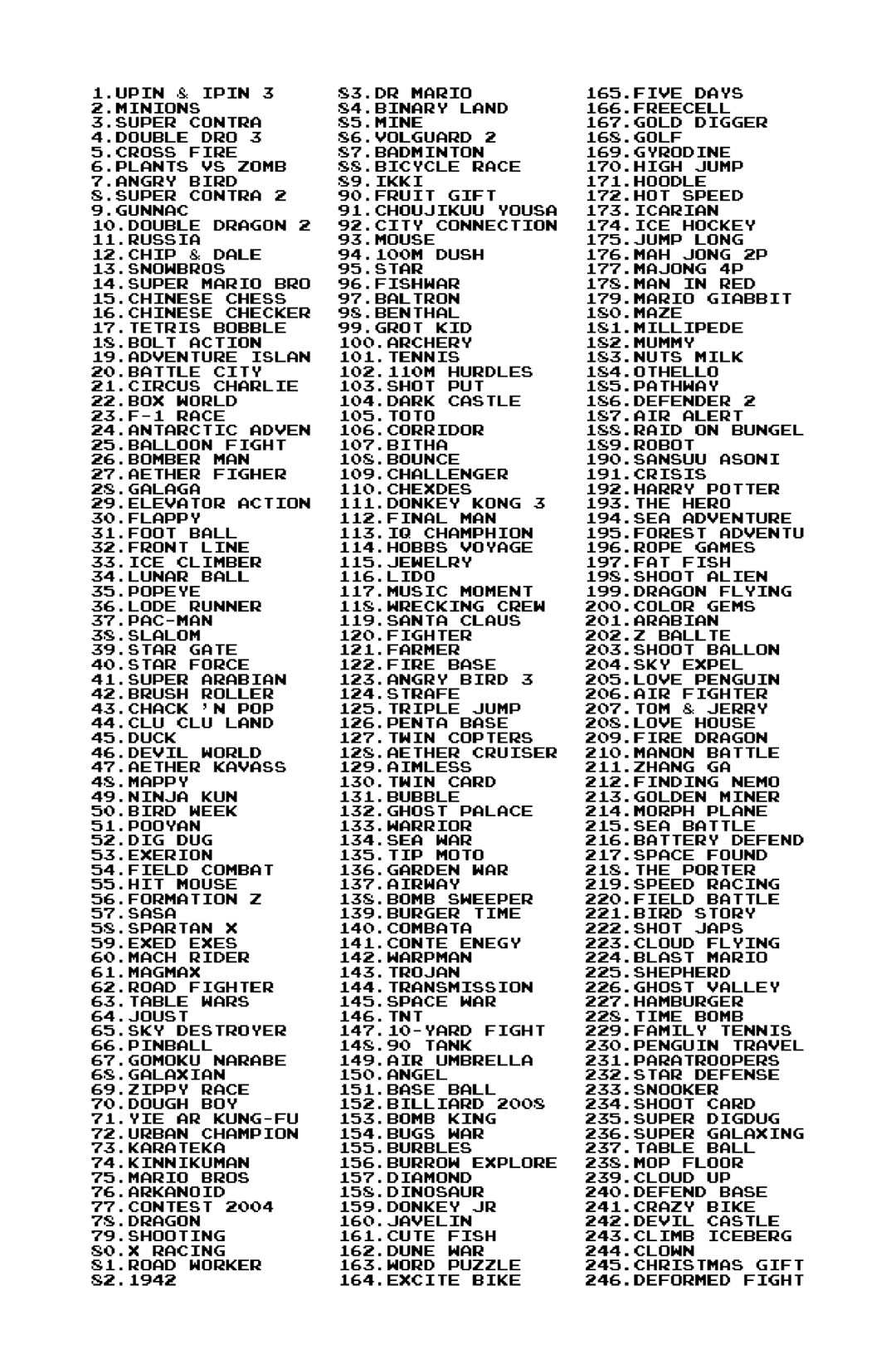 1.UPIN & IPIN 3
2.MINIONS
3.SUPER CONTRA
4.DOUBLE DRO 3
5.CROSS FIRE
6.PLANTS VS ZOMB
7.ANGRY BIRD
8.SUPER CONTRA 2
9.GUNNAC
10.DOUBLE DRAGON 2
11.RUSSIA
12.CHIP & DALE
13.SNOWBROS
14.SUPER MARIO BRO
15.CHINESE CHESS
16.CHINESE CHECKER
17.TETRIS BOBBLE
18.BOLT ACTION
19.ADVENTURE ISLAN
20.BATTLE CITY
21.CIRCUS CHARLIE
22.BOX WORLD
23.F-1 RACE
24.ANTARCTIC ADVEN
25.BALLOON FIGHT
26.BOMBER MAN
27.AETHER FIGHER
28.GALAGA
29.ELEVATOR ACTION
30.FLAPPY
31.FOOT BALL
32.FRONT LINE
33.ICE CLIMBER
34.LUNAR BALL
35.POPEYE
36.LODE RUNNER
37.PAC-MAN
38.SLALOM
39.STAR GATE
40.STAR FORCE
41.SUPER ARABIAN
42.BRUSH ROLLER
43.CHACK 'N POP
44.CLU CLU LAND
45.DUCK
46.DEVIL WORLD
47.AETHER KAVASS
48.MAPPY
49.NINJA KUN
50.BIRD WEEK
51.POOYAN
52.DIG DUG
53.EXERION
54.FIELD COMBAT
55.HIT MOUSE
56.FORMATION Z
57.SASA
58.SPARTAN X
59.EXED EXES
60.MACH RIDER
61.MAGMAX
62.ROAD FIGHTER
63.TABLE WARS
64.JOUST
65.SKY DESTROYER
66.PINBALL
67.GOMOKU NARABE
68.GALAXIAN
69.ZIPPY RACE
70.DOUGH BOY
71.YIE AR KUNG-FU
72.URBAN CHAMPION
73.KARATEKA
74.KINNIKUMAN
75.MARIO BROS
76.ARKANOID
77.CONTEST 2004
78.DRAGON
79.SHOOTING
80.X RACING
81.ROAD WORKER
82.1942

83.DR MARIO
84.BINARY LAND
85.MINE
86.VOLGUARD 2
87.BADMINTON
88.BICYCLE RACE
89.IKKI
90.FRUIT GIFT
91.CHOUJIKUU YOUSA
92.CITY CONNECTION
93.MOUSE
94.100M DUSH
95.STAR
96.FISHWAR
97.BALTRON
98.BENTHAL
99.GROT KID
100.ARCHERY
101.TENNIS
102.110M HURDLES
103.SHOT PUT
104.DARK CASTLE
105.TOTO
106.CORRIDOR
107.BITHA
108.BOUNCE
109.CHALLENGER
110.CHEXDES
111.DONKEY KONG 3
112.FINAL MAN
113.IQ CHAMPHION
114.HOBBS VOYAGE
115.JEWELRY
116.LIDO
117.MUSIC MOMENT
118.WRECKING CREW
119.SANTA CLAUS
120.FIGHTER
121.FARMER
122.FIRE BASE
123.ANGRY BIRD 3
124.STRAFE
125.TRIPLE JUMP
126.PENTA BASE
127.TWIN COPTERS
128.AETHER CRUISER
129.AIMLESS
130.TWIN CARD
131.BUBBLE
132.GHOST PALACE
133.WARRIOR
134.SEA WAR
135.TIP MOTO
136.GARDEN WAR
137.AIRWAY
138.BOMB SWEEPER
139.BURGER TIME
140.COMBATA
141.CONTE ENEGY
142.WARPMAN
143.TROJAN
144.TRANSMISSION
145.SPACE WAR
146.TNT
147.10-YARD FIGHT
148.90 TANK
149.AIR UMBRELLA
150.ANGEL
151.BASE BALL
152.BILLIARD 2008
153.BOMB KING
154.BUGS WAR
155.BURBLES
156.BURROW EXPLORE
157.DIAMOND
158.DINOSAUR
159.DONKEY JR
160.JAVELIN
161.CUTE FISH
162.DUNE WAR
163.WORD PUZZLE
164.EXCITE BIKE

165.FIVE DAYS
166.FREECELL
167.GOLD DIGGER
168.GOLF
169.GYRODINE
170.HIGH JUMP
171.HOODLE
172.HOT SPEED
173.ICARIAN
174.ICE HOCKEY
175.JUMP LONG
176.MAH JONG 2P
177.MAJONG 4P
178.MAN IN RED
179.MARIO GIABBIT
180.MAZE
181.MILLIPEDE
182.MUMMY
183.NUTS MILK
184.OTHELLO
185.PATHWAY
186.DEFENDER 2
187.AIR ALERT
188.RAID ON BUNGEL
189.ROBOT
190.SANSUU ASONI
191.CRISIS
192.HARRY POTTER
193.THE HERO
194.SEA ADVENTURE
195.FOREST ADVENTU
196.ROPE GAMES
197.FAT FISH
198.SHOOT ALIEN
199.DRAGON FLYING
200.COLOR GEMS
201.ARABIAN
202.Z BALLTE
203.SHOOT BALLON
204.SKY EXPEL
205.LOVE PENGUIN
206.AIR FIGHTER
207.TOM & JERRY
208.LOVE HOUSE
209.FIRE DRAGON
210.MANON BATTLE
211.ZHANG GA
212.FINDING NEMO
213.GOLDEN MINER
214.MORPH PLANE
215.SEA BATTLE
216.BATTERY DEFEND
217.SPACE FOUND
218.THE PORTER
219.SPEED RACING
220.FIELD BATTLE
221.BIRD STORY
222.SHOT JAPS
223.CLOUD FLYING
224.BLAST MARIO
225.SHEPHERD
226.GHOST VALLEY
227.HAMBURGER
228.TIME BOMB
229.FAMILY TENNIS
230.PENGUIN TRAVEL
231.PARATROOPERS
232.STAR DEFENSE
233.SNOOKER
234.SHOOT CARD
235.SUPER DIGDUG
236.SUPER GALAXING
237.TABLE BALL
238.MOP FLOOR
239.CLOUD UP
240.DEFEND BASE
241.CRAZY BIKE
242.DEVIL CASTLE
243.CLIMB ICEBERG
244.CLOWN
245.CHRISTMAS GIFT
246.DEFORMED FIGHT